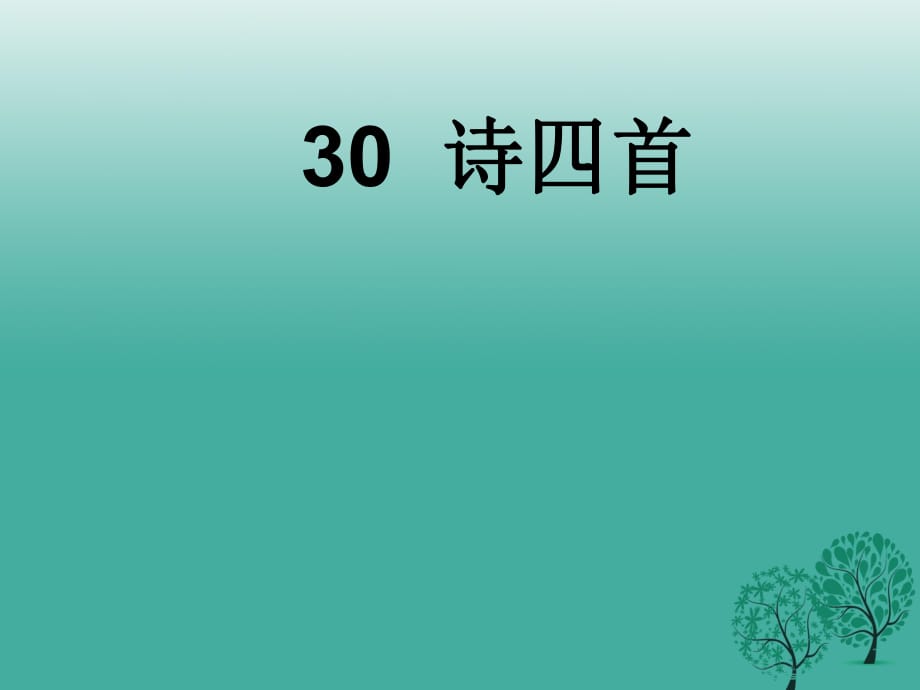 30 诗四首